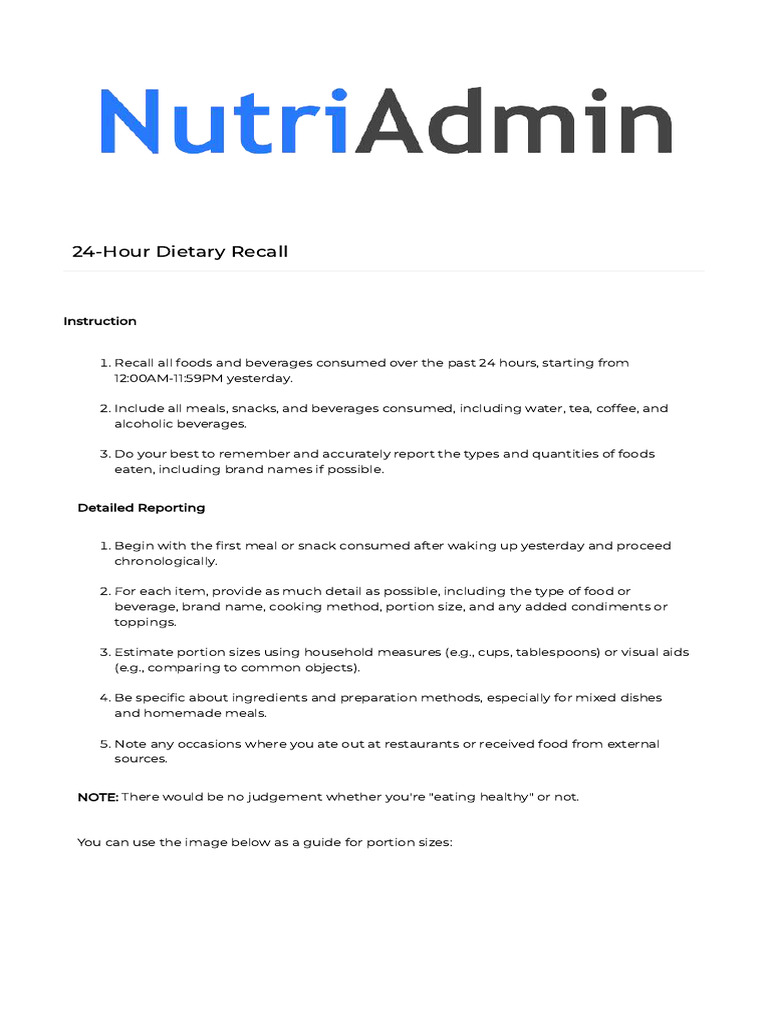 NutriAdmin

24-Hour Dietary Recall

Instruction

1. Recall all foods and beverages consumed over the past 24 hours, starting from 12:00AM-11:59PM yesterday.

2. Include all meals, snacks, and beverages consumed, including water, tea, coffee, and alcoholic beverages.

3. Do your best to remember and accurately report the types and quantities of foods eaten, including brand names if possible.

Detailed Reporting

1. Begin with the first meal or snack consumed after waking up yesterday and proceed chronologically.

2. For each item, provide as much detail as possible, including the type of food or beverage, brand name, cooking method, portion size, and any added condiments or toppings.

3. Estimate portion sizes using household measures (e.g., cups, tablespoons) or visual aids (e.g., comparing to common objects).

4. Be specific about ingredients and preparation methods, especially for mixed dishes and homemade meals.

5. Note any occasions where you ate out at restaurants or received food from external sources.

NOTE: There would be no judgement whether you're "eating healthy" or not.

You can use the image below as a guide for portion sizes: